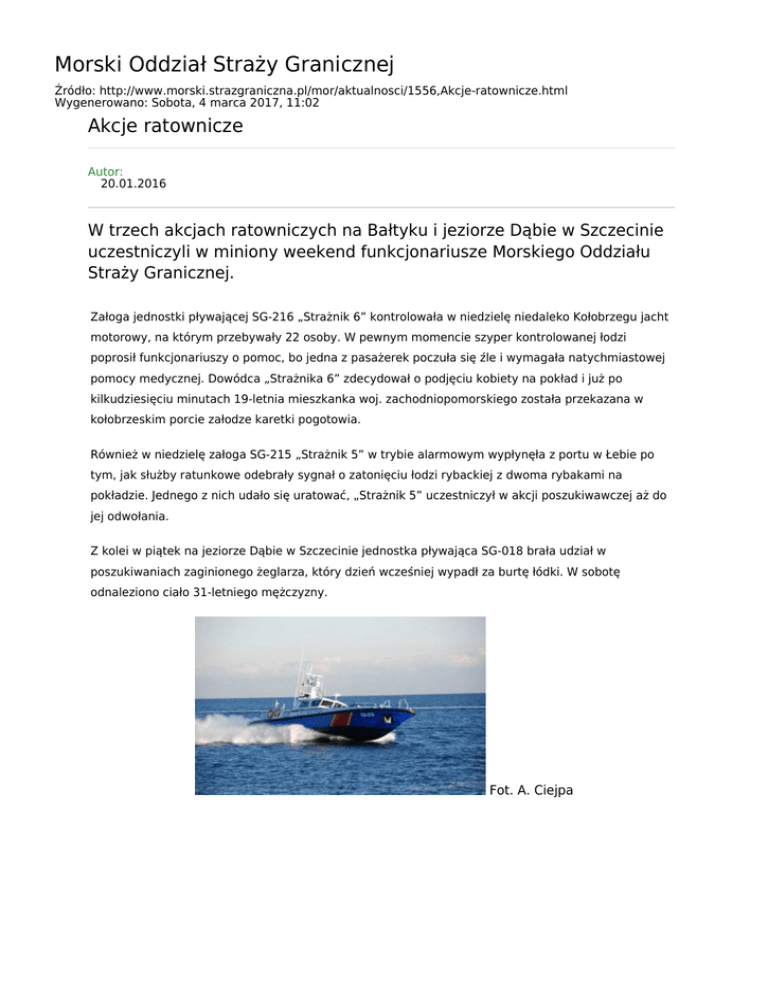 Morski Oddział Straży Granicznej

Źródło: http://www.morski.strazgraniczna.pl/mor/aktualnosci/1556,Akcje-ratownicze.html
Wygenerowano: Sobota, 4 marca 2017, 11:02

Akcje ratownicze

Autor:
20.01.2016

W trzech akcjach ratowniczych na Bałtyku i jeziorze Dąbie w Szczecinie uczestniczyli w miniony weekend funkcjonariusze Morskiego Oddziału Straży Granicznej.

Załoga jednostki pływającej SG-216 „Strażnik 6” kontrolowała w niedzielę niedaleko Kołobrzegu jacht motorowy, na którym przebywały 22 osoby. W pewnym momencie szyper kontrolowanej łodzi poprosił funkcjonariuszy o pomoc, bo jedna z pasażerek poczuła się źle i wymagała natychmiastowej pomocy medycznej. Dowódca „Strażnika 6” zdecydował o podjęciu kobiety na pokład i już po kilkudziesięciu minutach 19-letnia mieszkanka woj. zachodniopomorskiego została przekazana w kołobrzeskim porcie załodze karetki pogotowia.

Również w niedzielę załoga SG-215 „Strażnik 5” w trybie alarmowym wypłynęła z portu w Łebie po tym, jak służby ratunkowe odebrały sygnał o zatonięciu łodzi rybackiej z dwoma rybakami na pokładzie. Jednego z nich udało się uratować, „Strażnik 5” uczestniczył w akcji poszukiwawczej aż do jej odwołania.

Z kolei w piątek na jeziorze Dąbie w Szczecinie jednostka pływająca SG-018 brała udział w poszukiwaniach zaginionego żeglarza, który dzień wcześniej wypadł za burtę łódki. W sobotę odnaleziono ciało 31-letniego mężczyzny.

Fot. A. Ciejpa